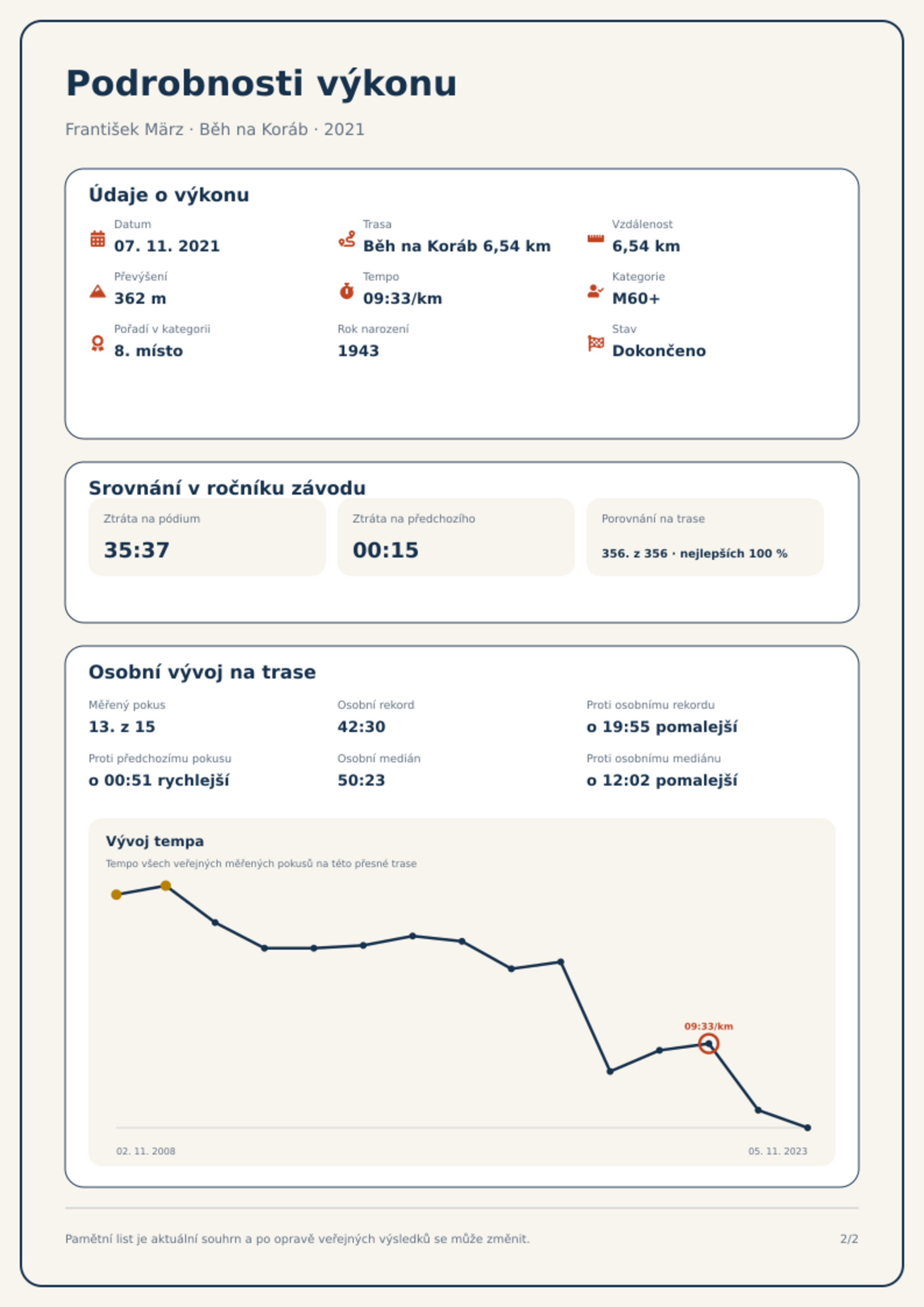 Podrobnosti výkonu

František März · Běh na Koráb · 2021

Údaje o výkonu

Datum
07. 11. 2021

Trasa
Běh na Koráb 6,54 km

Vzdálenost
6,54 km

Převýšení
362 m

Tempo
09:33/km

Kategorie
M60+

Pořadí v kategorii
8. místo

Rok narození
1943

Stav
Dokončeno

Srovnání v ročníku závodu

Ztráta na pódium
35:37

Ztráta na předchozího
00:15

Porovnání na trase
356. z 356 · nejlepších 100 %

Osobní vývoj na trase

Měřený pokus
13. z 15

Osobní rekord
42:30

Proti osobnímu rekordu
o 19:55 pomalejší

Proti předchozímu pokusu
o 00:51 rychlejší

Osobní medián
50:23

Proti osobnímu mediánu
o 12:02 pomalejší

Vývoj tempa

Tempo všech veřejných měřených pokusů na této přesné trase

09:33/km

02. 11. 2008

05. 11. 2023

Pamětní list je aktuální souhrn a po opravě veřejných výsledků se může změnit.

2/2